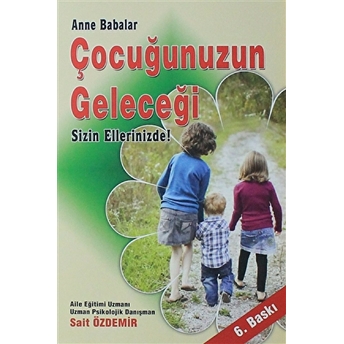 Anne Babalar
Çocuğunuzun Geleceği
Sizin Ellerinizde!

Aile Eğitimi Uzmanı
Uzman Psikolojik Danışman
Sait ÖZDEMİR

6. Baskı